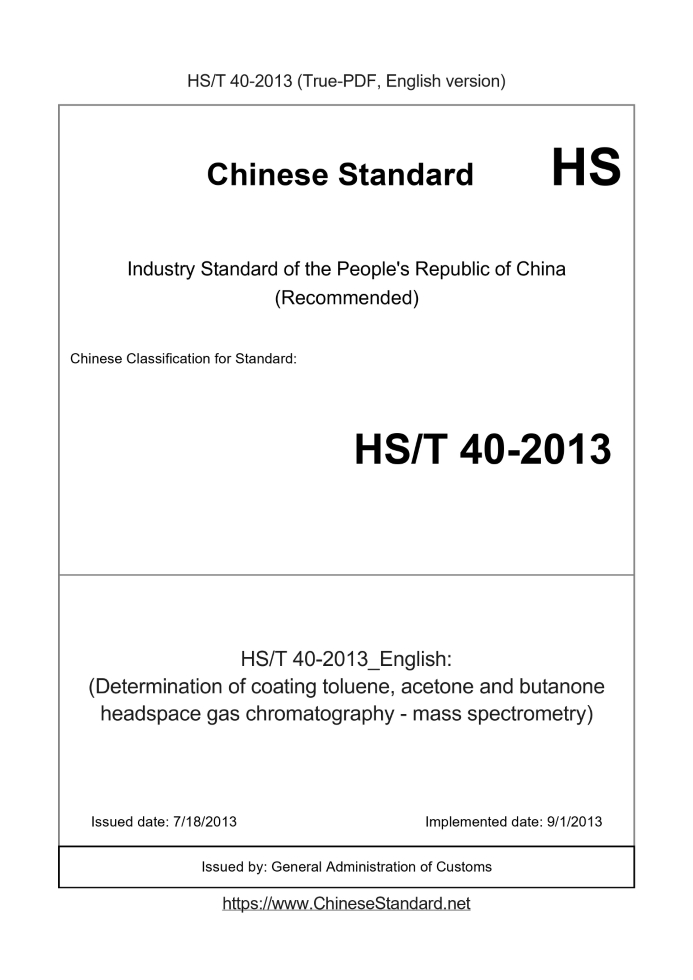 HS/T 40-2013 (True-PDF, English version)

Chinese Standard HS

Industry Standard of the People's Republic of China (Recommended)

Chinese Classification for Standard:

HS/T 40-2013

HS/T 40-2013_English: (Determination of coating toluene, acetone and butanone headspace gas chromatography - mass spectrometry)

Issued date: 7/18/2013

Implemented date: 9/1/2013

Issued by: General Administration of Customs

https://www.ChineseStandard.net